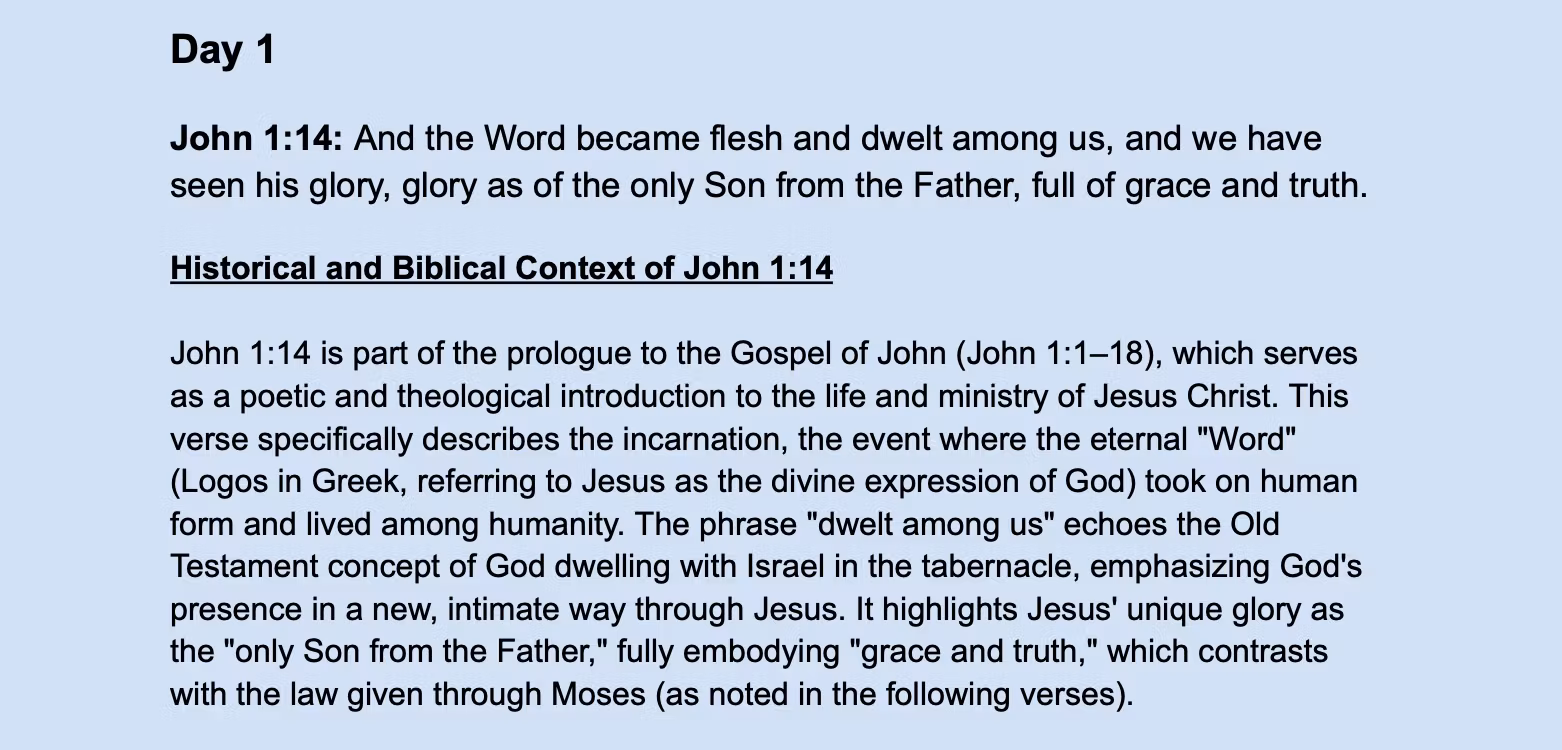 Day 1

John 1:14: And the Word became flesh and dwelt among us, and we have seen his glory, glory as of the only Son from the Father, full of grace and truth.

Historical and Biblical Context of John 1:14

John 1:14 is part of the prologue to the Gospel of John (John 1:1–18), which serves as a poetic and theological introduction to the life and ministry of Jesus Christ. This verse specifically describes the incarnation, the event where the eternal "Word" (Logos in Greek, referring to Jesus as the divine expression of God) took on human form and lived among humanity. The phrase "dwelt among us" echoes the Old Testament concept of God dwelling with Israel in the tabernacle, emphasizing God's presence in a new, intimate way through Jesus. It highlights Jesus' unique glory as the "only Son from the Father," fully embodying "grace and truth," which contrasts with the law given through Moses (as noted in the following verses).